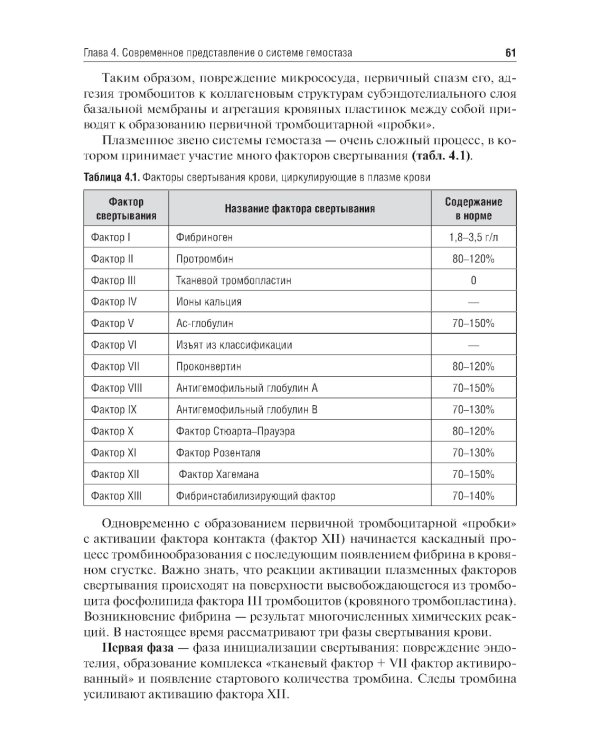 Глава 4. Современное представление о системе гемостаза

61

Таким образом, повреждение микрососуда, первичный спазм его, адгезия тромбоцитов к коллагеновым структурам субэндотелиального слоя базальной мембраны и агрегация кровяных пластинок между собой приводят к образованию первичной тромбоцитарной «пробки».

Плазменное звено системы гемостаза — очень сложный процесс, в котором принимает участие много факторов свертывания (табл. 4.1).

Таблица 4.1. Факторы свертывания крови, циркулирующие в плазме крови

| Фактор свертывания | Название фактора свертывания | Содержание в норме |
|---|---|---|
| Фактор I | Фибриноген | 1,8–3,5 г/л |
| Фактор II | Протромбин | 80–120% |
| Фактор III | Тканевой тромбопластин | 0 |
| Фактор IV | Ионы кальция | — |
| Фактор V | Ас-глобулин | 70–150% |
| Фактор VI | Изъят из классификации | — |
| Фактор VII | Проконвертин | 80–120% |
| Фактор VIII | Антигемофильный глобулин А | 70–150% |
| Фактор IX | Антигемофильный глобулин В | 70–130% |
| Фактор X | Фактор Стюарта–Прауэра | 80–120% |
| Фактор XI | Фактор Розенталя | 70–130% |
| Фактор XII | Фактор Хагемана | 70–150% |
| Фактор XIII | Фибринстабилизирующий фактор | 70–140% |

Одновременно с образованием первичной тромбоцитарной «пробки» с активации фактора контакта (фактор XII) начинается каскадный процесс тромбинообразования с последующим появлением фибрина в кровяном сгустке. Важно знать, что реакции активации плазменных факторов свертывания происходят на поверхности высвобождающегося из тромбоцита фосфолипида фактора III тромбоцитов (кровяного тромбопластина). Возникновение фибрина — результат многочисленных химических реакций. В настоящее время рассматривают три фазы свертывания крови.

Первая фаза — фаза инициализации свертывания: повреждение эндотелия, образование комплекса «тканевый фактор + VII фактор активированный» и появление стартового количества тромбина. Следы тромбина усиливают активацию фактора XII.